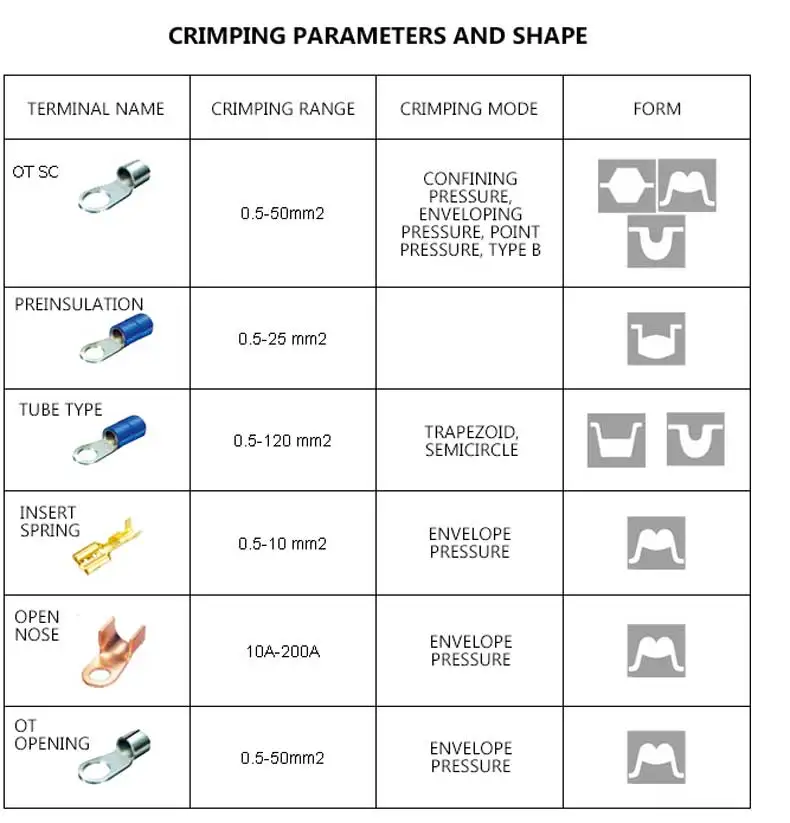 CRIMPING PARAMETERS AND SHAPE

| TERMINAL NAME | CRIMPING RANGE | CRIMPING MODE | FORM |
|---|---|---|---|
| OT SC | 0.5-50mm2 | CONFINING PRESSURE, ENVELOPING PRESSURE, POINT PRESSURE, TYPE B | |
| PREINSULATION | 0.5-25 mm2 | | |
| TUBE TYPE | 0.5-120 mm2 | TRAPEZOID, SEMICIRCLE | |
| INSERT SPRING | 0.5-10 mm2 | ENVELOPE PRESSURE | |
| OPEN NOSE | 10A-200A | ENVELOPE PRESSURE | |
| OT OPENING | 0.5-50mm2 | ENVELOPE PRESSURE | |